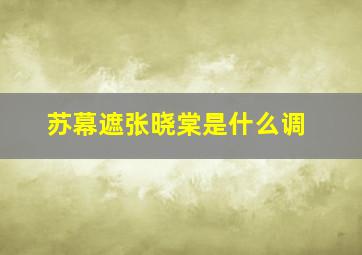 苏幕遮张晓棠是什么调